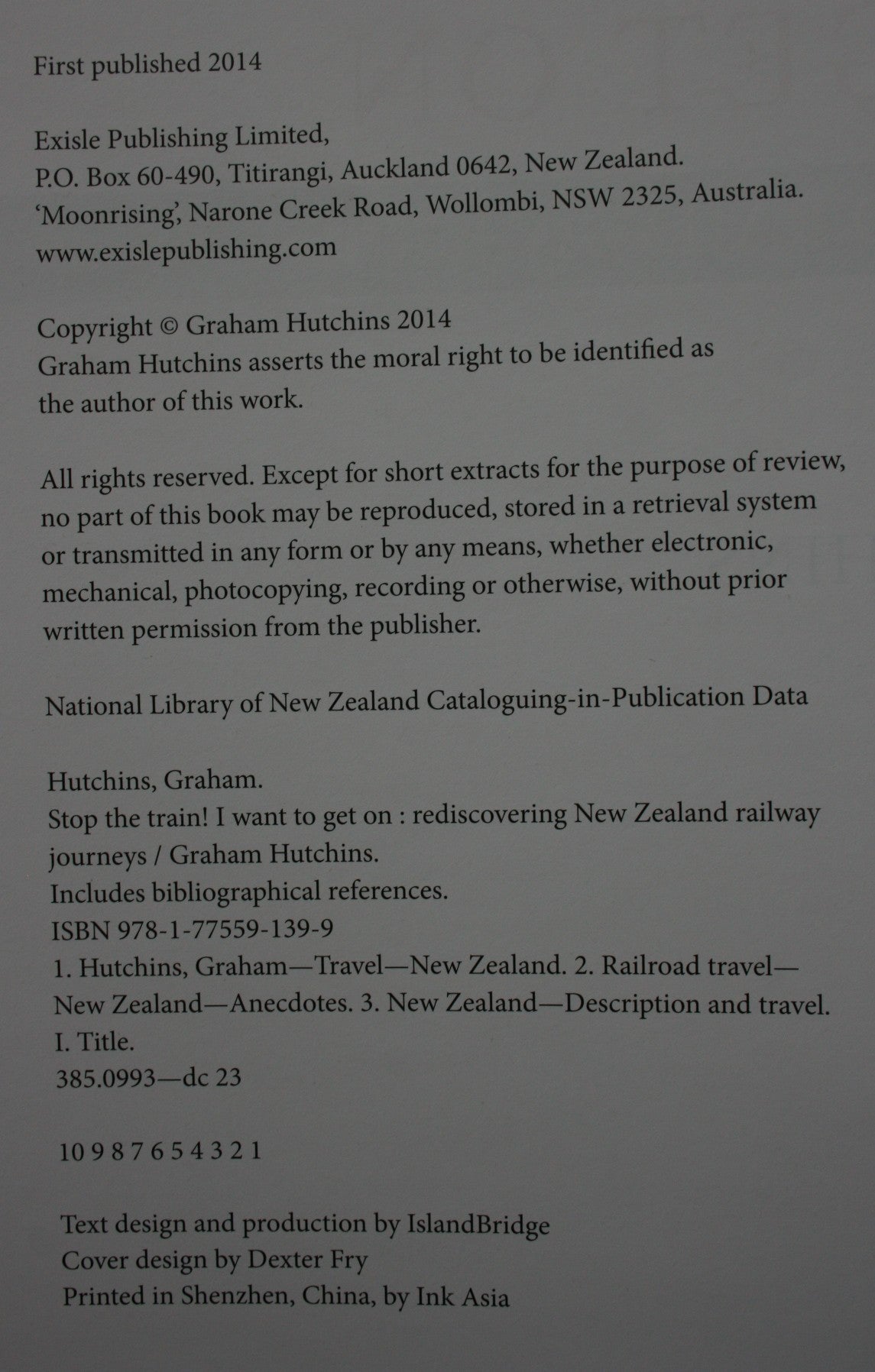 First published 2014

Exisle Publishing Limited,
P.O. Box 60-490, Titirangi, Auckland 0642, New Zealand.
'Moonrising', Narone Creek Road, Wollombi, NSW 2325, Australia.
www.exislepublishing.com

Copyright © Graham Hutchins 2014
Graham Hutchins asserts the moral right to be identified as the author of this work.

All rights reserved. Except for short extracts for the purpose of review, no part of this book may be reproduced, stored in a retrieval system or transmitted in any form or by any means, whether electronic, mechanical, photocopying, recording or otherwise, without prior written permission from the publisher.

National Library of New Zealand Cataloguing-in-Publication Data

Hutchins, Graham.
Stop the train! I want to get on : rediscovering New Zealand railway journeys / Graham Hutchins.
Includes bibliographical references.
ISBN 978-1-77559-139-9
1. Hutchins, Graham—Travel—New Zealand. 2. Railroad travel—New Zealand—Anecdotes. 3. New Zealand—Description and travel.
I. Title.
385.0993—dc 23

10 9 8 7 6 5 4 3 2 1

Text design and production by IslandBridge
Cover design by Dexter Fry
Printed in Shenzhen, China, by Ink Asia